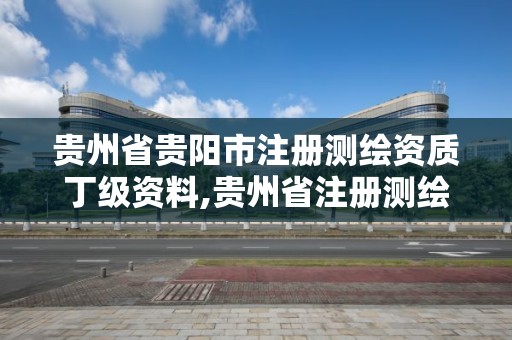 贵州省贵阳市注册测绘资质丁级资料,贵州省注册测绘